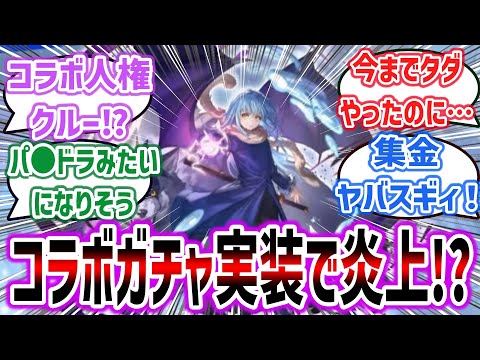 コラボ人権クルー!?

パ●ドラみたいになりそう

今までタダやったのに…

集金ヤバスギィ!

コラボガチャ実装で炎上!?